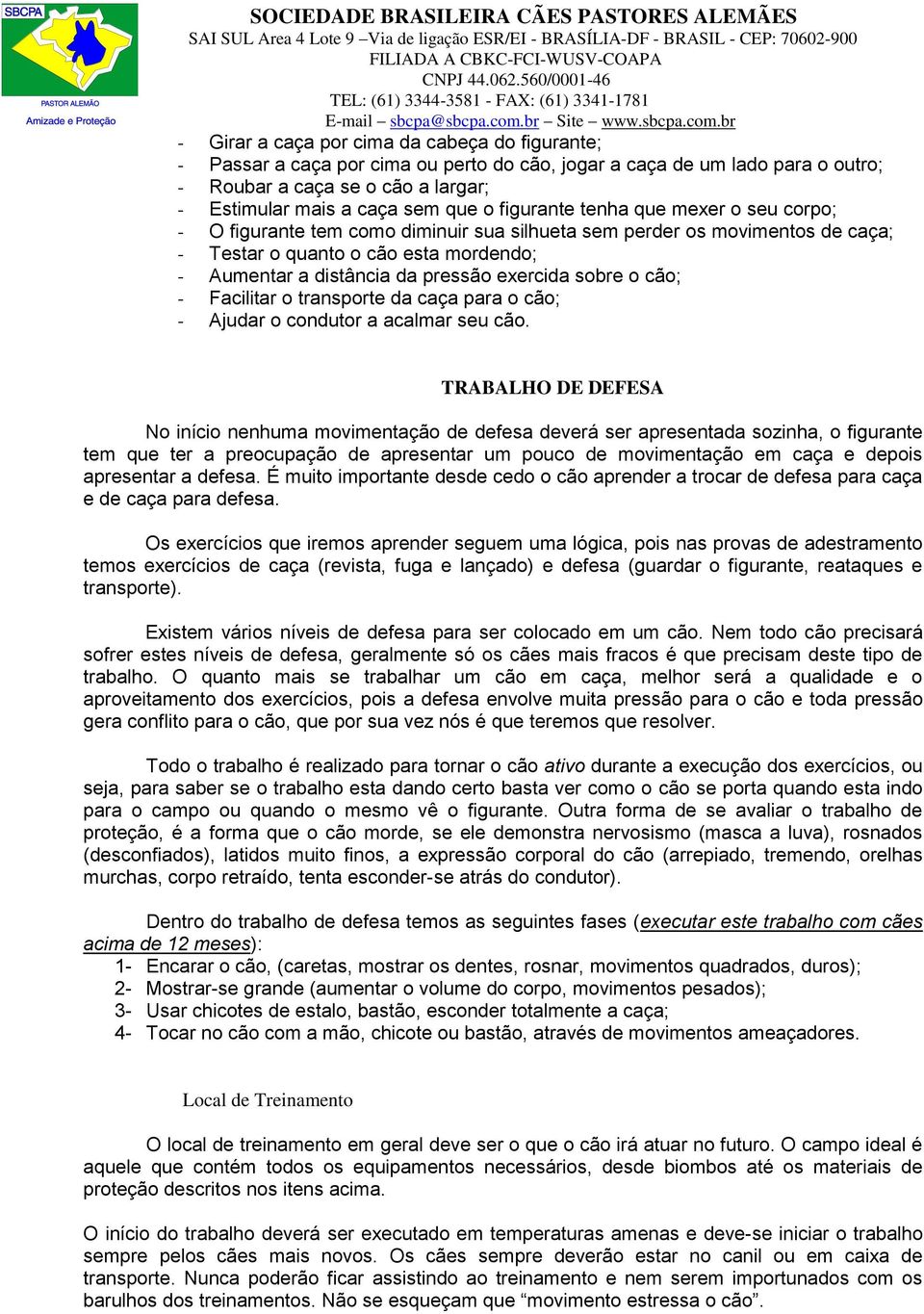 SBCPA
PASTOR ALEMÃO
Amizade e Proteção

SOCIEDADE BRASILEIRA CÃES PASTORES ALEMÃES
SAI SUL Area 4 Lote 9 –Via de ligação ESR/EI - BRASÍLIA-DF - BRASIL - CEP: 70602-900
FILIADA A CBKC-FCI-WUSV-COAPA
CNPJ 44.062.560/0001-46
TEL: (61) 3344-3581 - FAX: (61) 3341-1781
E-mail – sbcpa@sbcpa.com.br – Site – www.sbcpa.com.br

- Girar a caça por cima da cabeça do figurante;
- Passar a caça por cima ou perto do cão, jogar a caça de um lado para o outro;
- Roubar a caça se o cão a largar;
- Estimular mais a caça sem que o figurante tenha que mexer o seu corpo;
- O figurante tem como diminuir sua silhueta sem perder os movimentos de caça;
- Testar o quanto o cão esta mordendo;
- Aumentar a distância da pressão exercida sobre o cão;
- Facilitar o transporte da caça para o cão;
- Ajudar o condutor a acalmar seu cão.

TRABALHO DE DEFESA

No início nenhuma movimentação de defesa deverá ser apresentada sozinha, o figurante tem que ter a preocupação de apresentar um pouco de movimentação em caça e depois apresentar a defesa. É muito importante desde cedo o cão aprender a trocar de defesa para caça e de caça para defesa.

Os exercícios que iremos aprender seguem uma lógica, pois nas provas de adestramento temos exercícios de caça (revista, fuga e lançado) e defesa (guardar o figurante, reataques e transporte).

Existem vários níveis de defesa para ser colocado em um cão. Nem todo cão precisará sofrer estes níveis de defesa, geralmente só os cães mais fracos é que precisam deste tipo de trabalho. O quanto mais se trabalhar um cão em caça, melhor será a qualidade e o aproveitamento dos exercícios, pois a defesa envolve muita pressão para o cão e toda pressão gera conflito para o cão, que por sua vez nós é que teremos que resolver.

Todo o trabalho é realizado para tornar o cão ativo durante a execução dos exercícios, ou seja, para saber se o trabalho esta dando certo basta ver como o cão se porta quando esta indo para o campo ou quando o mesmo vê o figurante. Outra forma de se avaliar o trabalho de proteção, é a forma que o cão morde, se ele demonstra nervosismo (masca a luva), rosnados (desconfiados), latidos muito finos, a expressão corporal do cão (arrepiado, tremendo, orelhas murchas, corpo retraído, tenta esconder-se atrás do condutor).

Dentro do trabalho de defesa temos as seguintes fases (executar este trabalho com cães acima de 12 meses):
1- Encarar o cão, (caretas, mostrar os dentes, rosnar, movimentos quadrados, duros);
2- Mostrar-se grande (aumentar o volume do corpo, movimentos pesados);
3- Usar chicotes de estalo, bastão, esconder totalmente a caça;
4- Tocar no cão com a mão, chicote ou bastão, através de movimentos ameaçadores.

Local de Treinamento

O local de treinamento em geral deve ser o que o cão irá atuar no futuro. O campo ideal é aquele que contém todos os equipamentos necessários, desde biombos até os materiais de proteção descritos nos itens acima.

O início do trabalho deverá ser executado em temperaturas amenas e deve-se iniciar o trabalho sempre pelos cães mais novos. Os cães sempre deverão estar no canil ou em caixa de transporte. Nunca poderão ficar assistindo ao treinamento e nem serem importunados com os barulhos dos treinamentos. Não se esqueçam que “movimento estressa o cão”.